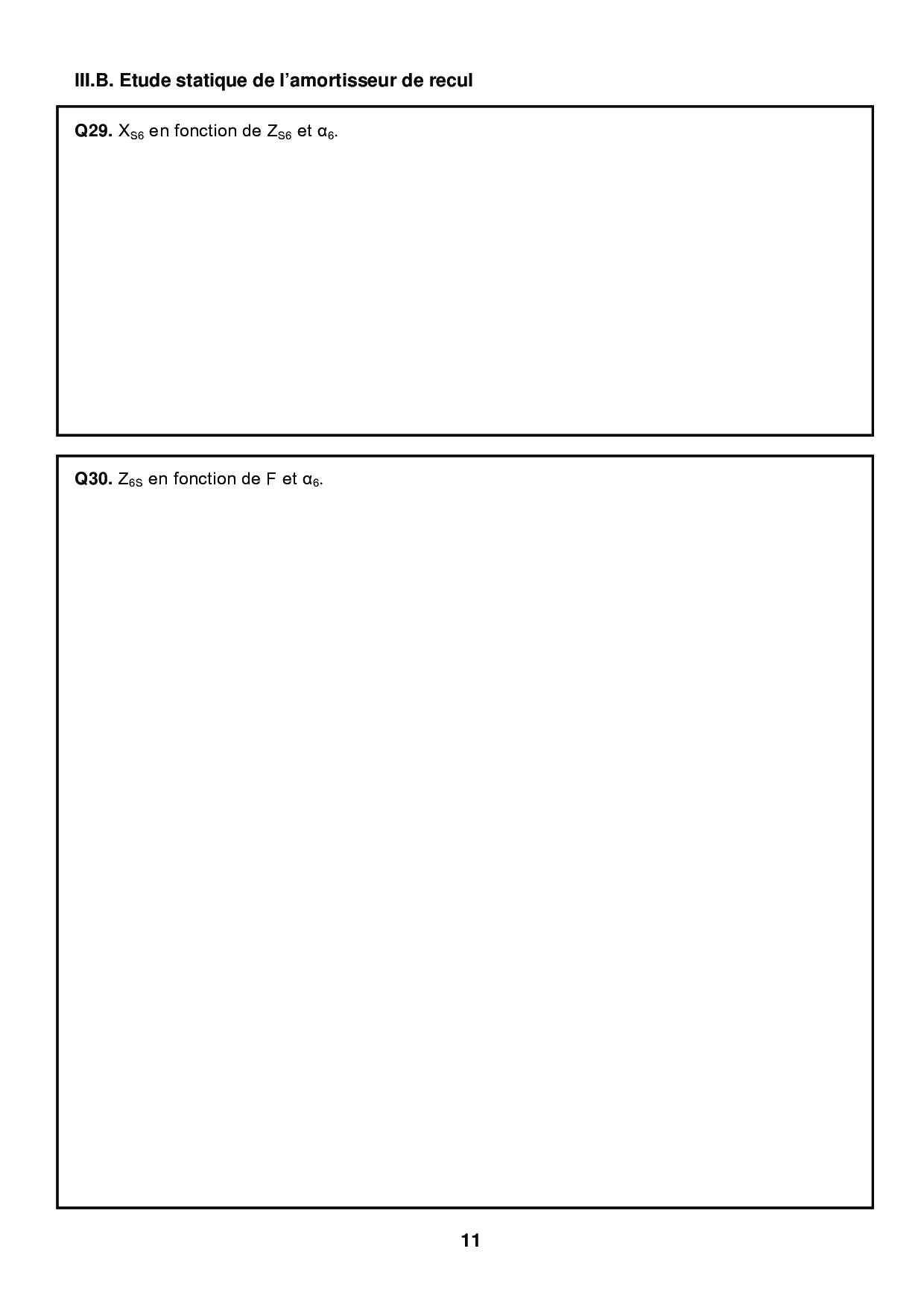 III.B. Etude statique de l'amortisseur de recul

Q29. $X_{S6}$ en fonction de $Z_{S6}$ et $\alpha_6$.

Q30. $Z_{6S}$ en fonction de F et $\alpha_6$.

11